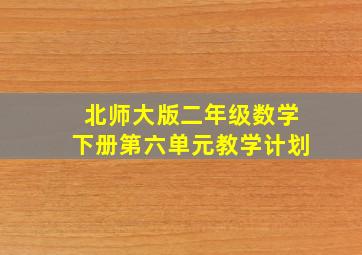 北师大版二年级数学
下册第六单元教学计划